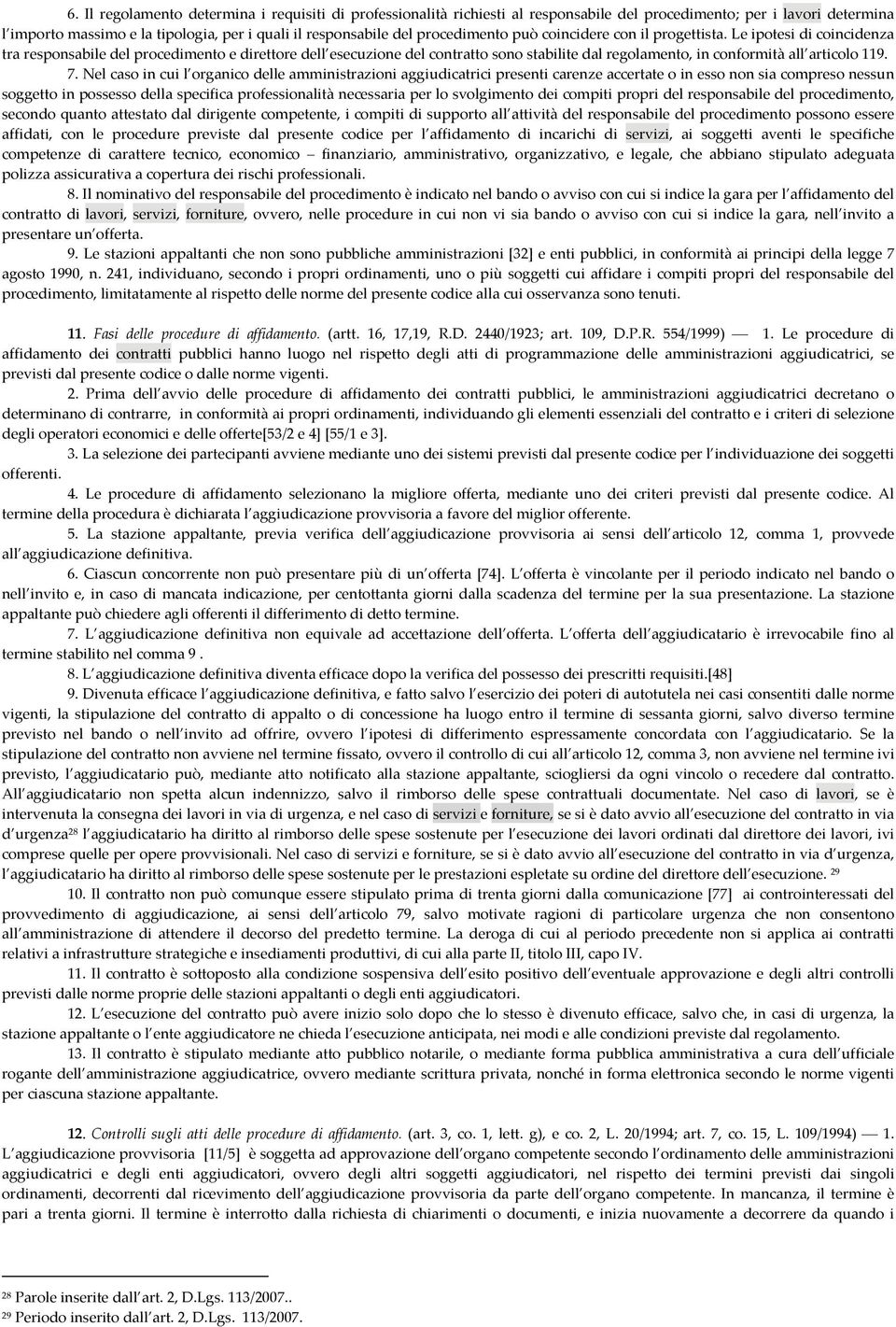 6. Il regolamento determina i requisiti di professionalità richiesti al responsabile del procedimento; per i lavori determina l'importo massimo e la tipologia, per i quali il responsabile del procedimento può coincidere con il progettista. Le ipotesi di coincidenza tra responsabile del procedimento e direttore dell'esecuzione del contratto sono stabilite dal regolamento, in conformità all'articolo 119.

7. Nel caso in cui l'organico delle amministrazioni aggiudicatrici presenti carenze accertate o in esso non sia compreso nessun soggetto in possesso della specifica professionalità necessaria per lo svolgimento dei compiti propri del responsabile del procedimento, secondo quanto attestato dal dirigente competente, i compiti di supporto all'attività del responsabile del procedimento possono essere affidati, con le procedure previste dal presente codice per l'affidamento di incarichi di servizi, ai soggetti aventi le specifiche competenze di carattere tecnico, economico – finanziario, amministrativo, organizzativo, e legale, che abbiano stipulato adeguata polizza assicurativa a copertura dei rischi professionali.

8. Il nominativo del responsabile del procedimento è indicato nel bando o avviso con cui si indice la gara per l'affidamento del contratto di lavori, servizi, forniture, ovvero, nelle procedure in cui non vi sia bando o avviso con cui si indice la gara, nell'invito a presentare un'offerta.

9. Le stazioni appaltanti che non sono pubbliche amministrazioni [32] e enti pubblici, in conformità ai principi della legge 7 agosto 1990, n. 241, individuano, secondo i propri ordinamenti, uno o più soggetti cui affidare i compiti propri del responsabile del procedimento, limitatamente al rispetto delle norme del presente codice alla cui osservanza sono tenuti.

11. Fasi delle procedure di affidamento. (artt. 16, 17,19, R.D. 2440/1923; art. 109, D.P.R. 554/1999) — 1. Le procedure di affidamento dei contratti pubblici hanno luogo nel rispetto degli atti di programmazione delle amministrazioni aggiudicatrici, se previsti dal presente codice o dalle norme vigenti.

2. Prima dell'avvio delle procedure di affidamento dei contratti pubblici, le amministrazioni aggiudicatrici decretano o determinano di contrarre, in conformità ai propri ordinamenti, individuando gli elementi essenziali del contratto e i criteri di selezione degli operatori economici e delle offerte[53/2 e 4] [55/1 e 3].

3. La selezione dei partecipanti avviene mediante uno dei sistemi previsti dal presente codice per l'individuazione dei soggetti offerenti.

4. Le procedure di affidamento selezionano la migliore offerta, mediante uno dei criteri previsti dal presente codice. Al termine della procedura è dichiarata l'aggiudicazione provvisoria a favore del miglior offerente.

5. La stazione appaltante, previa verifica dell'aggiudicazione provvisoria ai sensi dell'articolo 12, comma 1, provvede all'aggiudicazione definitiva.

6. Ciascun concorrente non può presentare più di un'offerta [74]. L'offerta è vincolante per il periodo indicato nel bando o nell'invito e, in caso di mancata indicazione, per centottanta giorni dalla scadenza del termine per la sua presentazione. La stazione appaltante può chiedere agli offerenti il differimento di detto termine.

7. L'aggiudicazione definitiva non equivale ad accettazione dell'offerta. L'offerta dell'aggiudicatario è irrevocabile fino al termine stabilito nel comma 9 .

8. L'aggiudicazione definitiva diventa efficace dopo la verifica del possesso dei prescritti requisiti.[48]

9. Divenuta efficace l'aggiudicazione definitiva, e fatto salvo l'esercizio dei poteri di autotutela nei casi consentiti dalle norme vigenti, la stipulazione del contratto di appalto o di concessione ha luogo entro il termine di sessanta giorni, salvo diverso termine previsto nel bando o nell'invito ad offrire, ovvero l'ipotesi di differimento espressamente concordata con l'aggiudicatario. Se la stipulazione del contratto non avviene nel termine fissato, ovvero il controllo di cui all'articolo 12, comma 3, non avviene nel termine ivi previsto, l'aggiudicatario può, mediante atto notificato alla stazione appaltante, sciogliersi da ogni vincolo o recedere dal contratto. All'aggiudicatario non spetta alcun indennizzo, salvo il rimborso delle spese contrattuali documentate. Nel caso di lavori, se è intervenuta la consegna dei lavori in via di urgenza, e nel caso di servizi e forniture, se si è dato avvio all'esecuzione del contratto in via d'urgenza$^{28}$ l'aggiudicatario ha diritto al rimborso delle spese sostenute per l'esecuzione dei lavori ordinati dal direttore dei lavori, ivi comprese quelle per opere provvisionali. Nel caso di servizi e forniture, se si è dato avvio all'esecuzione del contratto in via d'urgenza, l'aggiudicatario ha diritto al rimborso delle spese sostenute per le prestazioni espletate su ordine del direttore dell'esecuzione. $^{29}$

10. Il contratto non può comunque essere stipulato prima di trenta giorni dalla comunicazione [77] ai controinteressati del provvedimento di aggiudicazione, ai sensi dell'articolo 79, salvo motivate ragioni di particolare urgenza che non consentono all'amministrazione di attendere il decorso del predetto termine. La deroga di cui al periodo precedente non si applica ai contratti relativi a infrastrutture strategiche e insediamenti produttivi, di cui alla parte II, titolo III, capo IV.

11. Il contratto è sottoposto alla condizione sospensiva dell'esito positivo dell'eventuale approvazione e degli altri controlli previsti dalle norme proprie delle stazioni appaltanti o degli enti aggiudicatori.

12. L'esecuzione del contratto può avere inizio solo dopo che lo stesso è divenuto efficace, salvo che, in casi di urgenza, la stazione appaltante o l'ente aggiudicatore ne chieda l'esecuzione anticipata, nei modi e alle condizioni previste dal regolamento.

13. Il contratto è stipulato mediante atto pubblico notarile, o mediante forma pubblica amministrativa a cura dell'ufficiale rogante dell'amministrazione aggiudicatrice, ovvero mediante scrittura privata, nonché in forma elettronica secondo le norme vigenti per ciascuna stazione appaltante.

12. Controlli sugli atti delle procedure di affidamento. (art. 3, co. 1, lett. g), e co. 2, L. 20/1994; art. 7, co. 15, L. 109/1994) — 1. L'aggiudicazione provvisoria [11/5] è soggetta ad approvazione dell'organo competente secondo l'ordinamento delle amministrazioni aggiudicatrici e degli enti aggiudicatori, ovvero degli altri soggetti aggiudicatori, nel rispetto dei termini previsti dai singoli ordinamenti, decorrenti dal ricevimento dell'aggiudicazione provvisoria da parte dell'organo competente. In mancanza, il termine è pari a trenta giorni. Il termine è interrotto dalla richiesta di chiarimenti o documenti, e inizia nuovamente a decorrere da quando i

$^{28}$ Parole inserite dall'art. 2, D.Lgs. 113/2007..
$^{29}$ Periodo inserito dall'art. 2, D.Lgs. 113/2007.